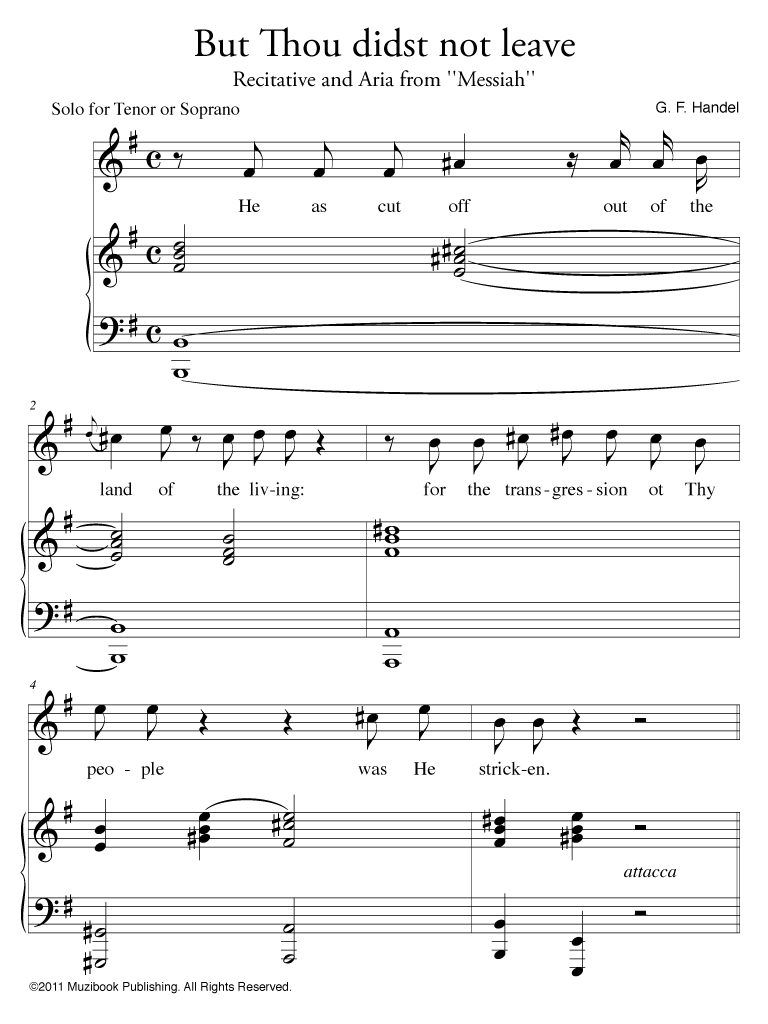 But Thou didst not leave

Recitative and Aria from "Messiah"

Solo for Tenor or Soprano

G. F. Handel

He as cut off out of the

2

land of the liv-ing: for the trans-gres-sion ot Thy

4

peo-ple was He strick-en.

attacca

©2011 Muzibook Publishing. All Rights Reserved.